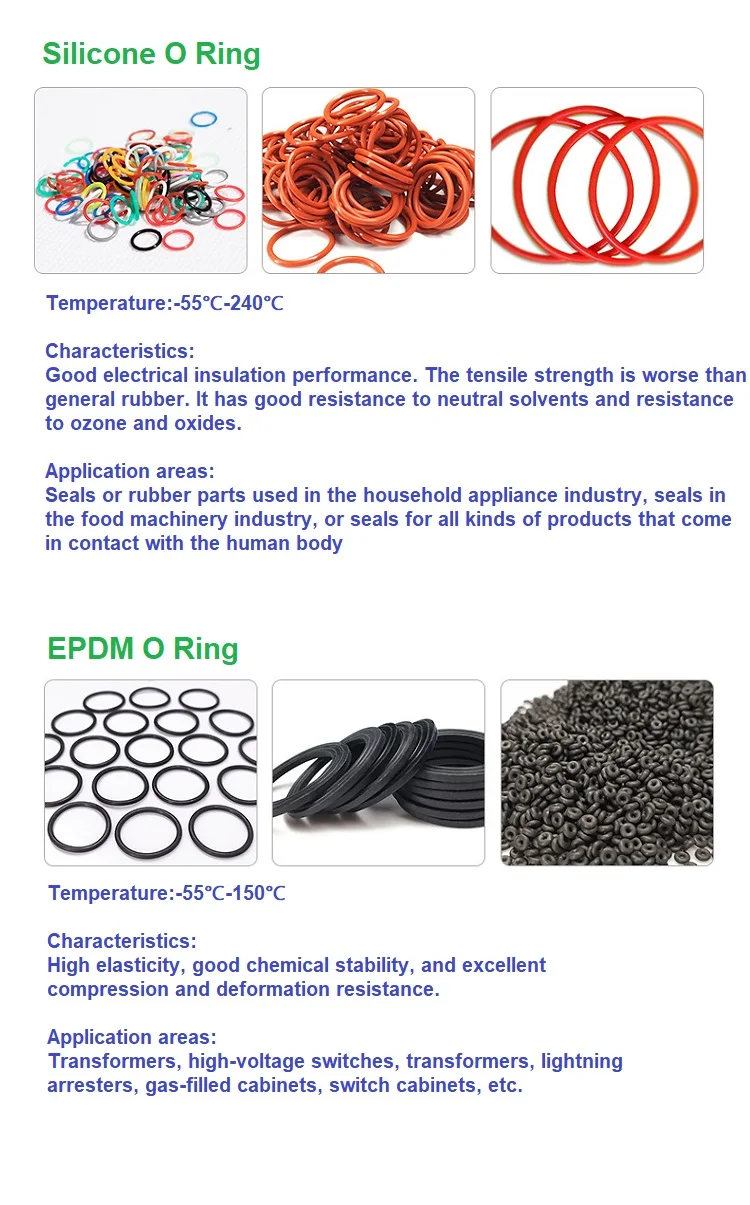 Silicone O Ring

Temperature:-55℃-240℃

Characteristics:
Good electrical insulation performance. The tensile strength is worse than general rubber. It has good resistance to neutral solvents and resistance to ozone and oxides.

Application areas:
Seals or rubber parts used in the household appliance industry, seals in the food machinery industry, or seals for all kinds of products that come in contact with the human body

EPDM O Ring

Temperature:-55℃-150℃

Characteristics:
High elasticity, good chemical stability, and excellent compression and deformation resistance.

Application areas:
Transformers, high-voltage switches, transformers, lightning arresters, gas-filled cabinets, switch cabinets, etc.